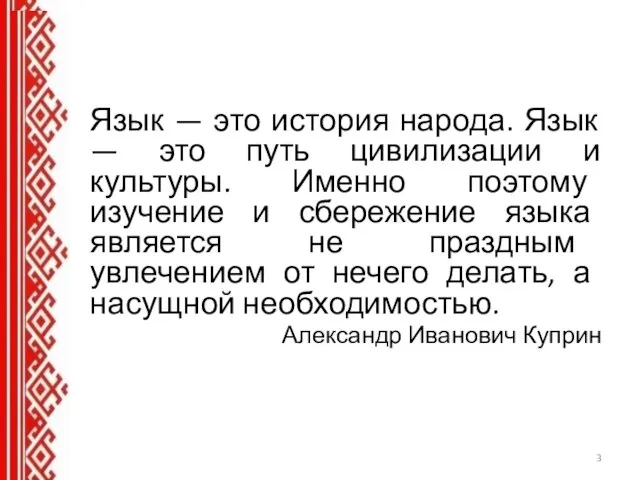 Язык — это история народа. Язык — это путь цивилизации и культуры. Именно поэтому изучение и сбережение языка является не праздным увлечением от нечего делать, а насущной необходимостью.

Александр Иванович Куприн

3